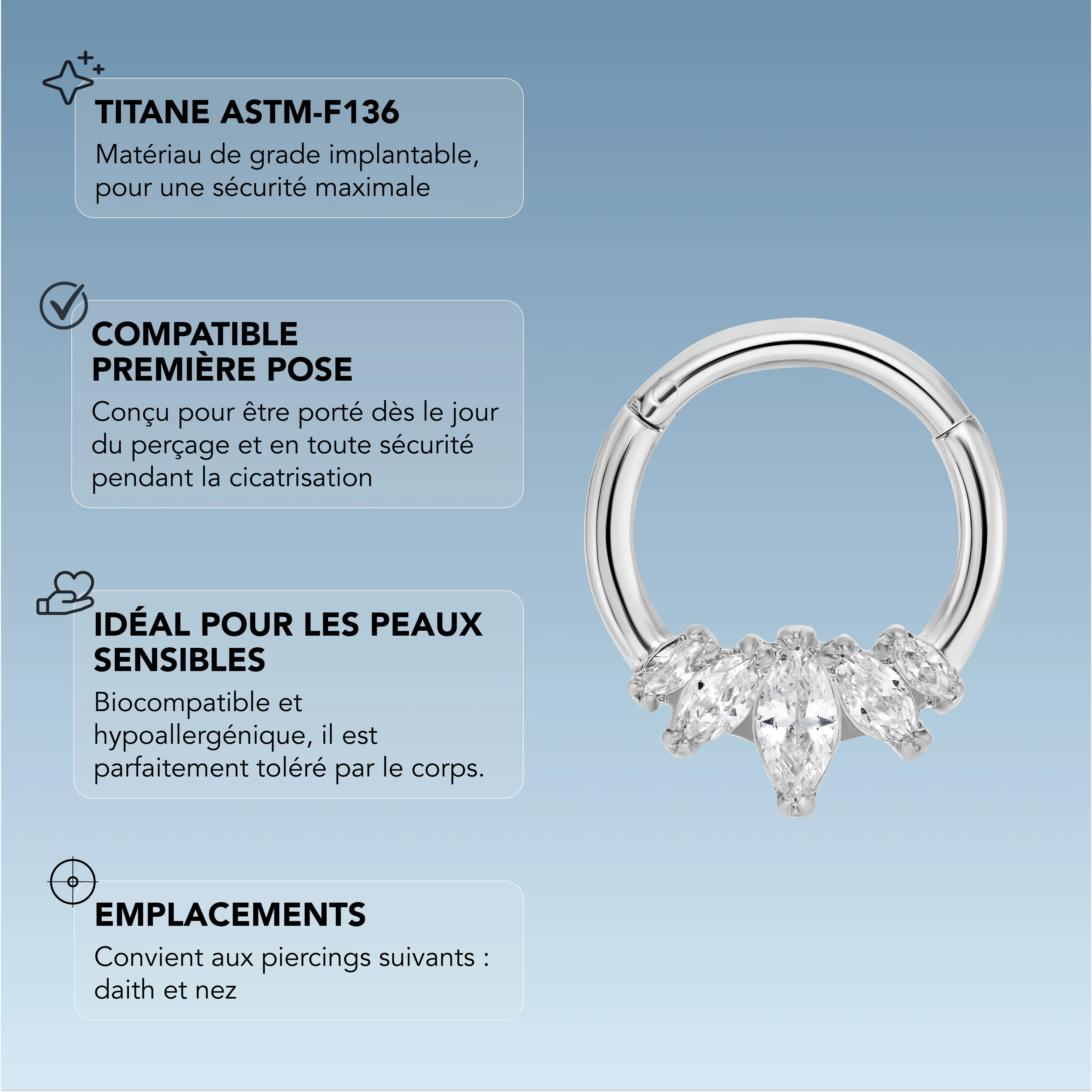 TITANE ASTM-F136

Matériau de grade implantable, pour une sécurité maximale

COMPATIBLE
PREMIÈRE POSE

Conçu pour être porté dès le jour du perçage et en toute sécurité pendant la cicatrisation

IDÉAL POUR LES PEAUX SENSIBLES

Biocompatible et hypoallergénique, il est parfaitement toléré par le corps.

EMPLACEMENTS

Convient aux piercings suivants : daith et nez